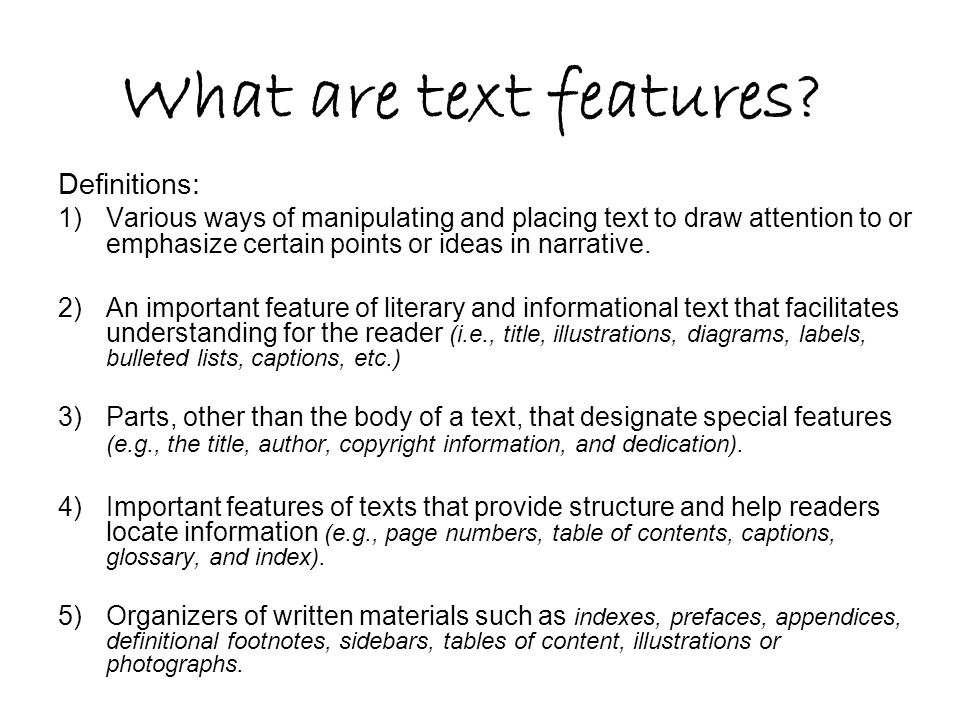 What are text features?

Definitions:

1) Various ways of manipulating and placing text to draw attention to or emphasize certain points or ideas in narrative.

2) An important feature of literary and informational text that facilitates understanding for the reader (i.e., title, illustrations, diagrams, labels, bulleted lists, captions, etc.)

3) Parts, other than the body of a text, that designate special features (e.g., the title, author, copyright information, and dedication).

4) Important features of texts that provide structure and help readers locate information (e.g., page numbers, table of contents, captions, glossary, and index).

5) Organizers of written materials such as indexes, prefaces, appendices, definitional footnotes, sidebars, tables of content, illustrations or photographs.